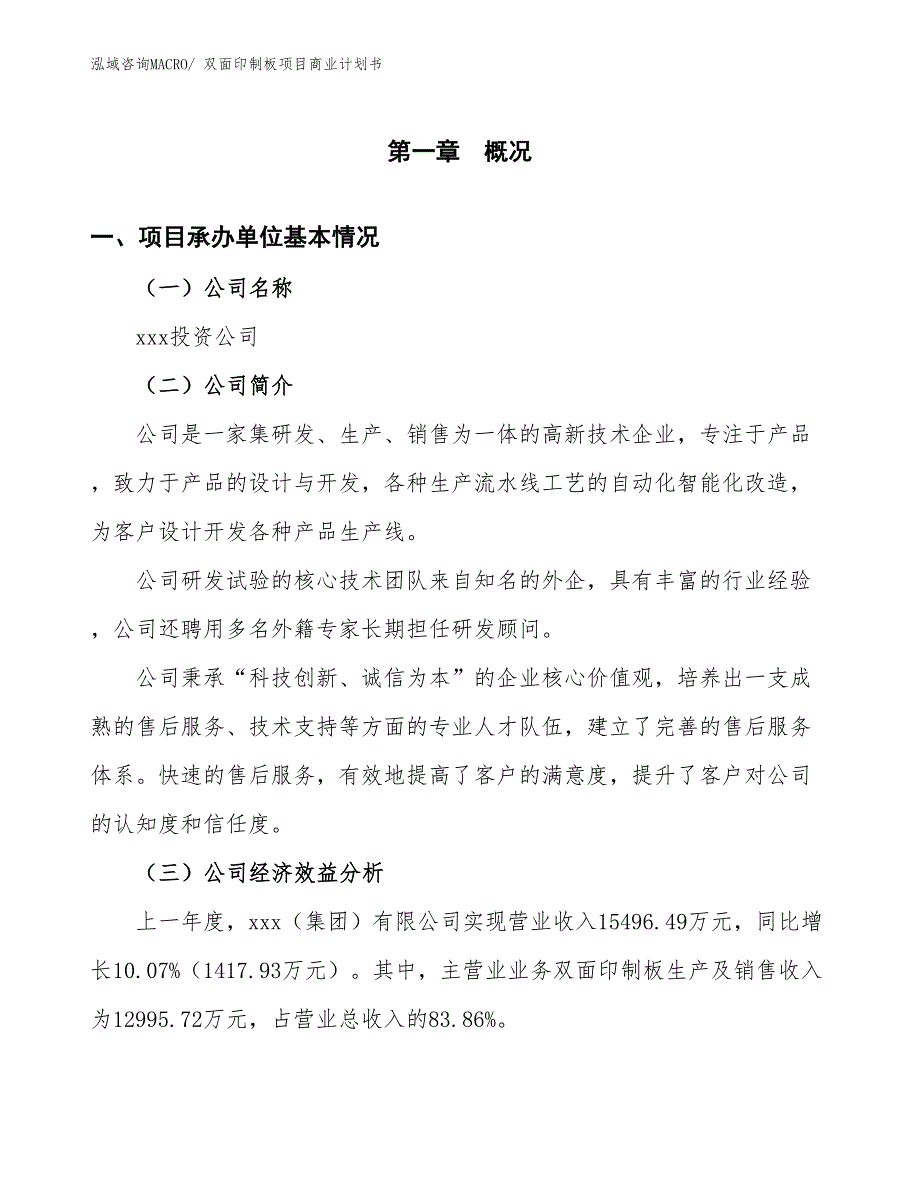 泓域咨询MACRO/ 双面印制板项目商业计划书

第一章　概况

一、项目承办单位基本情况

（一）公司名称

xxx投资公司

（二）公司简介

公司是一家集研发、生产、销售为一体的高新技术企业，专注于产品，致力于产品的设计与开发，各种生产流水线工艺的自动化智能化改造，为客户设计开发各种产品生产线。

公司研发试验的核心技术团队来自知名的外企，具有丰富的行业经验，公司还聘用多名外籍专家长期担任研发顾问。

公司秉承“科技创新、诚信为本”的企业核心价值观，培养出一支成熟的售后服务、技术支持等方面的专业人才队伍，建立了完善的售后服务体系。快速的售后服务，有效地提高了客户的满意度，提升了客户对公司的认知度和信任度。

（三）公司经济效益分析

上一年度，xxx（集团）有限公司实现营业收入15496.49万元，同比增长10.07%（1417.93万元）。其中，主营业业务双面印制板生产及销售收入为12995.72万元，占营业总收入的83.86%。